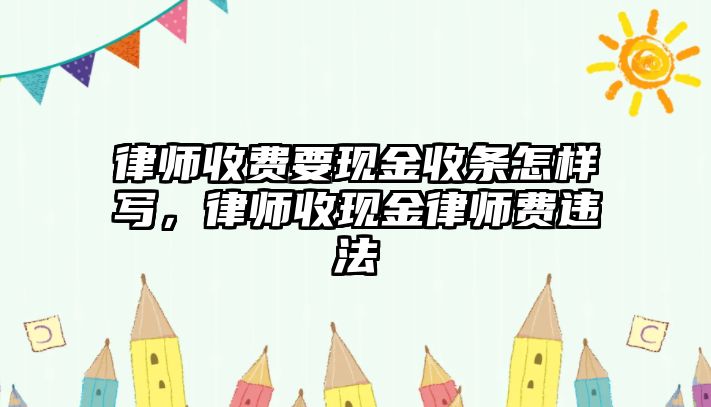 律师收费要现金收条怎样写，律师收现金律师费违法